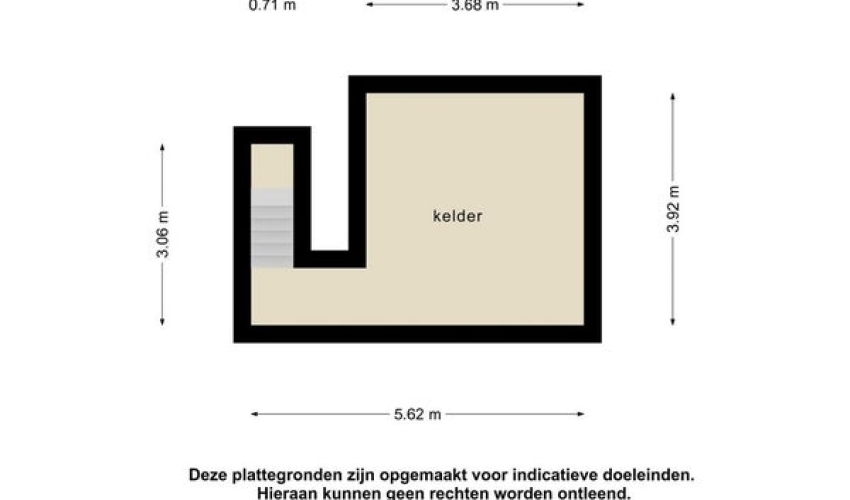 0.71 m
3.68 m

3.06 m

kelder

3.92 m

5.62 m

Deze plattegronden zijn opgemaakt voor indicatieve doeleinden.
Hieraan kunnen geen rechten worden ontleend.